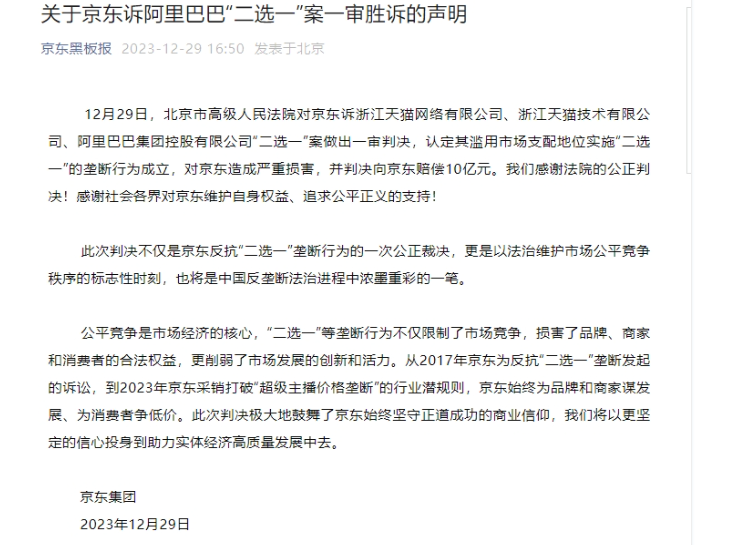 关于京东诉阿里巴巴“二选一”案一审胜诉的声明

京东黑板报 2023-12-29 16:50 发表于北京

12月29日，北京市高级人民法院对京东诉浙江天猫网络有限公司、浙江天猫技术有限公司、阿里巴巴集团控股有限公司“二选一”案做出一审判决，认定其滥用市场支配地位实施“二选一”的垄断行为成立，对京东造成严重损害，并判决向京东赔偿10亿元。我们感谢法院的公正判决！感谢社会各界对京东维护自身权益、追求公平正义的支持！

此次判决不仅是京东反抗“二选一”垄断行为的一次公正裁决，更是以法治维护市场公平竞争秩序的标志性时刻，也将是中国反垄断法治进程中浓墨重彩的一笔。

公平竞争是市场经济的核心，“二选一”等垄断行为不仅限制了市场竞争，损害了品牌、商家和消费者的合法权益，更削弱了市场发展的创新和活力。从2017年京东为反抗“二选一”垄断发起的诉讼，到2023年京东采销打破“超级主播价格垄断”的行业潜规则，京东始终为品牌和商家谋发展、为消费者争低价。此次判决极大地鼓舞了京东始终坚守正道成功的商业信仰，我们将以更坚定的信心投身到助力实体经济高质量发展中去。

京东集团
2023年12月29日